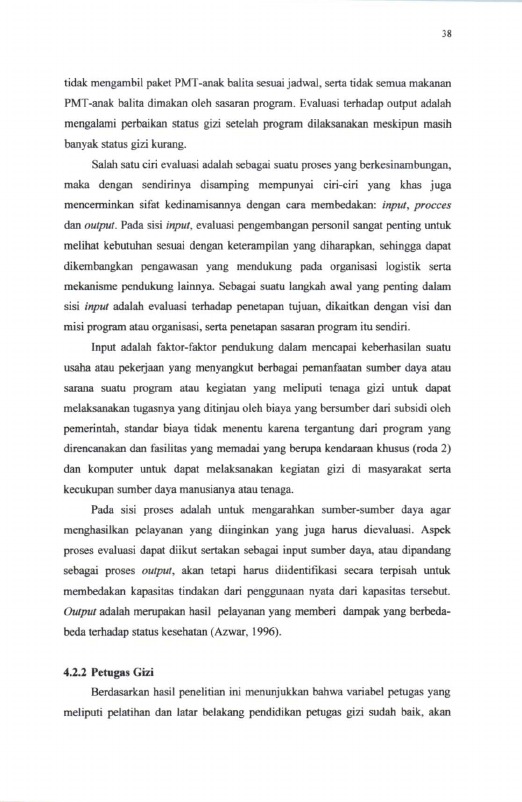 38

tidak mengambil paket PMT-anak balita sesuai jadwal, serta tidak semua makanan PMT-anak balita dimakan oleh sasaran program. Evaluasi terhadap output adalah mengalami perbaikan status gizi setelah program dilaksanakan meskipun masih banyak status gizi kurang.

Salah satu ciri evaluasi adalah sebagai suatu proses yang berkesinambungan, maka dengan sendirinya disamping mempunyai ciri-ciri yang khas juga mencerminkan sifat kedinamisannya dengan cara membedakan: input, procces dan output. Pada sisi input, evaluasi pengembangan personil sangat penting untuk melihat kebutuhan sesuai dengan keterampilan yang diharapkan, sehingga dapat dikembangkan pengawasan yang mendukung pada organisasi logistik serta mekanisme pendukung lainnya. Sebagai suatu langkah awal yang penting dalam sisi input adalah evaluasi terhadap penetapan tujuan, dikaitkan dengan visi dan misi program atau organisasi, serta penetapan sasaran program itu sendiri.

Input adalah faktor-faktor pendukung dalam mencapai keberhasilan suatu usaha atau pekerjaan yang menyangkut berbagai pemanfaatan sumber daya atau sarana suatu program atau kegiatan yang meliputi tenaga gizi untuk dapat melaksanakan tugasnya yang ditinjau oleh biaya yang bersumber dari subsidi oleh pemerintah, standar biaya tidak menentu karena tergantung dari program yang direncanakan dan fasilitas yang memadai yang berupa kendaraan khusus (roda 2) dan komputer untuk dapat melaksanakan kegiatan gizi di masyarakat serta kecukupan sumber daya manusianya atau tenaga.

Pada sisi proses adalah untuk mengarahkan sumber-sumber daya agar menghasilkan pelayanan yang diinginkan yang juga harus dievaluasi. Aspek proses evaluasi dapat diikut sertakan sebagai input sumber daya, atau dipandang sebagai proses output, akan tetapi harus diidentifikasi secara terpisah untuk membedakan kapasitas tindakan dari penggunaan nyata dari kapasitas tersebut. Output adalah merupakan hasil pelayanan yang memberi dampak yang berbeda-beda terhadap status kesehatan (Azwar, 1996).

4.2.2 Petugas Gizi

Berdasarkan hasil penelitian ini menunjukkan bahwa variabel petugas yang meliputi pelatihan dan latar belakang pendidikan petugas gizi sudah baik, akan